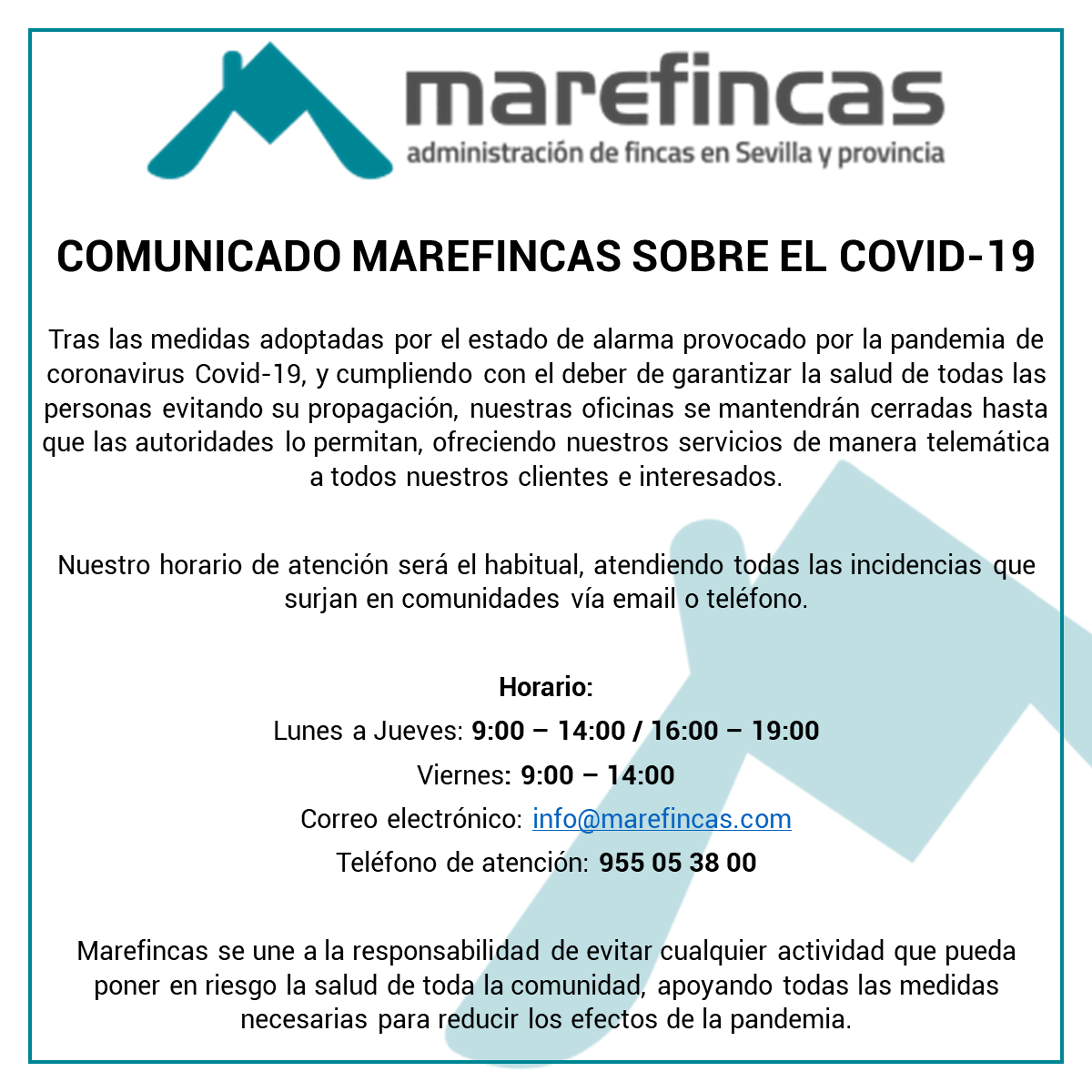 marefincas
administración de fincas en Sevilla y provincia

COMUNICADO MAREFINCAS SOBRE EL COVID-19

Tras las medidas adoptadas por el estado de alarma provocado por la pandemia de coronavirus Covid-19, y cumpliendo con el deber de garantizar la salud de todas las personas evitando su propagación, nuestras oficinas se mantendrán cerradas hasta que las autoridades lo permitan, ofreciendo nuestros servicios de manera telemática a todos nuestros clientes e interesados.

Nuestro horario de atención será el habitual, atendiendo todas las incidencias que surjan en comunidades vía email o teléfono.

Horario:
Lunes a Jueves: 9:00 – 14:00 / 16:00 – 19:00
Viernes: 9:00 – 14:00
Correo electrónico: info@marefincas.com
Teléfono de atención: 955 05 38 00

Marefincas se une a la responsabilidad de evitar cualquier actividad que pueda poner en riesgo la salud de toda la comunidad, apoyando todas las medidas necesarias para reducir los efectos de la pandemia.